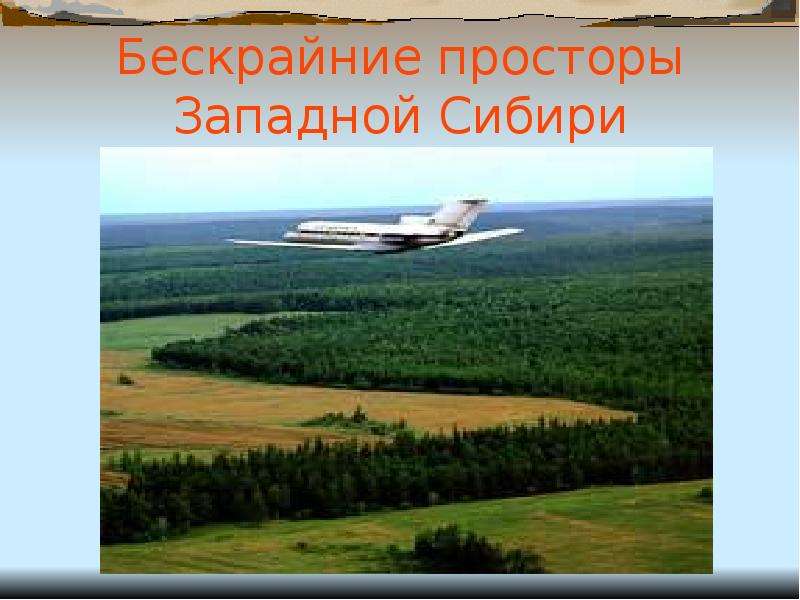 Бескрайние просторы Западной Сибири